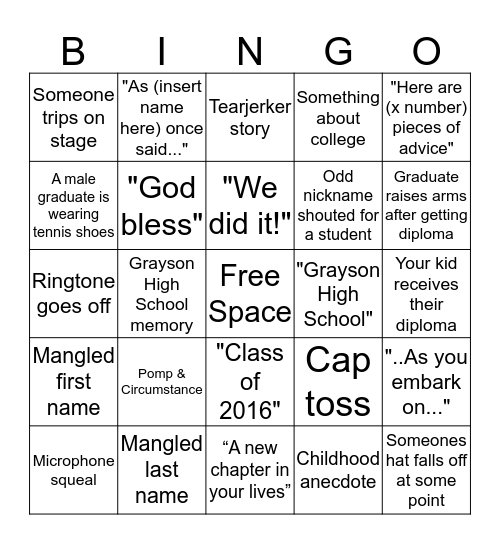 | B | I | N | G | O |
|---|---|---|---|---|
| Someone trips on stage | "As (insert name here) once said..." | Tearjerker story | Something about college | "Here are (x number) pieces of advice" |
| A male graduate is wearing tennis shoes | "God bless" | "We did it!" | Odd nickname shouted for a student | Graduate raises arms after getting diploma |
| Ringtone goes off | Grayson High School memory | Free Space | "Grayson High School" | Your kid receives their diploma |
| Mangled first name | Pomp & Circumstance | "Class of 2016" | Cap toss | "..As you embark on..." |
| Microphone squeal | Mangled last name | “A new chapter in your lives” | Childhood anecdote | Someones hat falls off at some point |